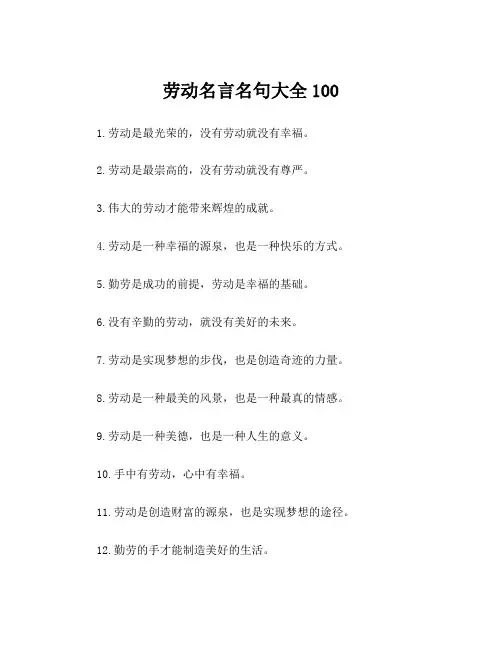 劳动名言名句大全 100

1. 劳动是最光荣的，没有劳动就没有幸福。

2. 劳动是最崇高的，没有劳动就没有尊严。

3. 伟大的劳动才能带来辉煌的成就。

4. 劳动是一种幸福的源泉，也是一种快乐的方式。

5. 勤劳是成功的前提，劳动是幸福的基础。

6. 没有辛勤的劳动，就没有美好的未来。

7. 劳动是实现梦想的步伐，也是创造奇迹的力量。

8. 劳动是一种最美的风景，也是一种最真的情感。

9. 劳动是一种美德，也是一种人生的意义。

10. 手中有劳动，心中有幸福。

11. 劳动是创造财富的源泉，也是实现梦想的途径。

12. 勤劳的手才能制造美好的生活。